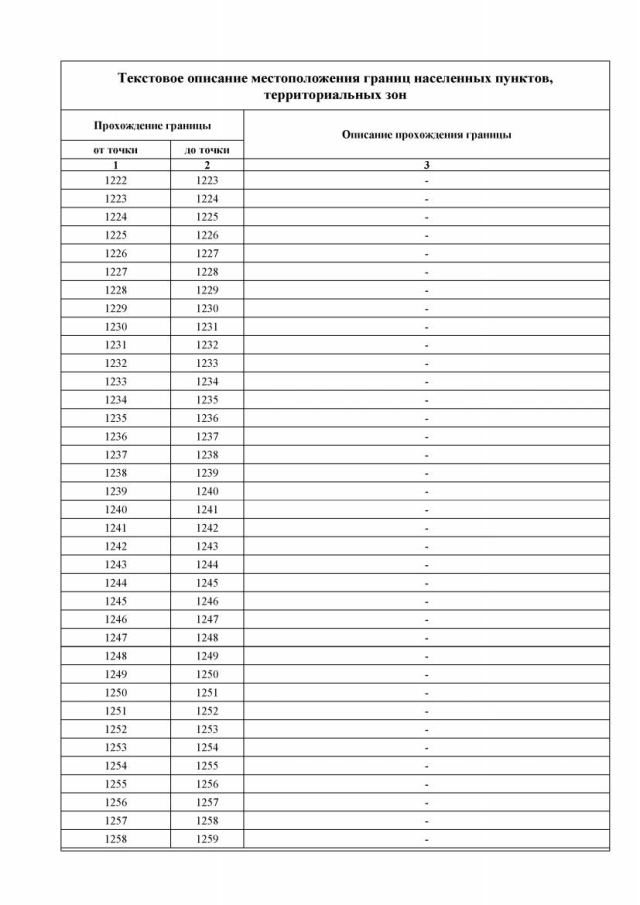 Текстовое описание местоположения границ населенных пунктов, территориальных зон

| Прохождение границы | | Описание прохождения границы |
|---|---|---|
| от точки | до точки | |
| 1 | 2 | 3 |
| 1222 | 1223 | - |
| 1223 | 1224 | - |
| 1224 | 1225 | - |
| 1225 | 1226 | - |
| 1226 | 1227 | - |
| 1227 | 1228 | - |
| 1228 | 1229 | - |
| 1229 | 1230 | - |
| 1230 | 1231 | - |
| 1231 | 1232 | - |
| 1232 | 1233 | - |
| 1233 | 1234 | - |
| 1234 | 1235 | - |
| 1235 | 1236 | - |
| 1236 | 1237 | - |
| 1237 | 1238 | - |
| 1238 | 1239 | - |
| 1239 | 1240 | - |
| 1240 | 1241 | - |
| 1241 | 1242 | - |
| 1242 | 1243 | - |
| 1243 | 1244 | - |
| 1244 | 1245 | - |
| 1245 | 1246 | - |
| 1246 | 1247 | - |
| 1247 | 1248 | - |
| 1248 | 1249 | - |
| 1249 | 1250 | - |
| 1250 | 1251 | - |
| 1251 | 1252 | - |
| 1252 | 1253 | - |
| 1253 | 1254 | - |
| 1254 | 1255 | - |
| 1255 | 1256 | - |
| 1256 | 1257 | - |
| 1257 | 1258 | - |
| 1258 | 1259 | - |